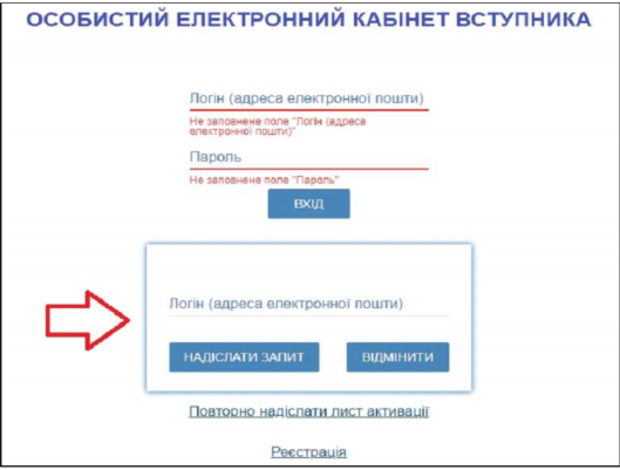 ОСОБИСТИЙ ЕЛЕКТРОННИЙ КАБІНЕТ ВСТУПНИКА

Логін (адреса електронної пошти)

Не заповнене поле "Логін (адреса електронної пошти)"

Пароль

Не заповнене поле "Пароль"

ВХІД

Логін (адреса електронної пошти)

НАДІСЛАТИ ЗАПИТ

ВІДМІНИТИ

Повторно надіслати лист активації

Реєстрація